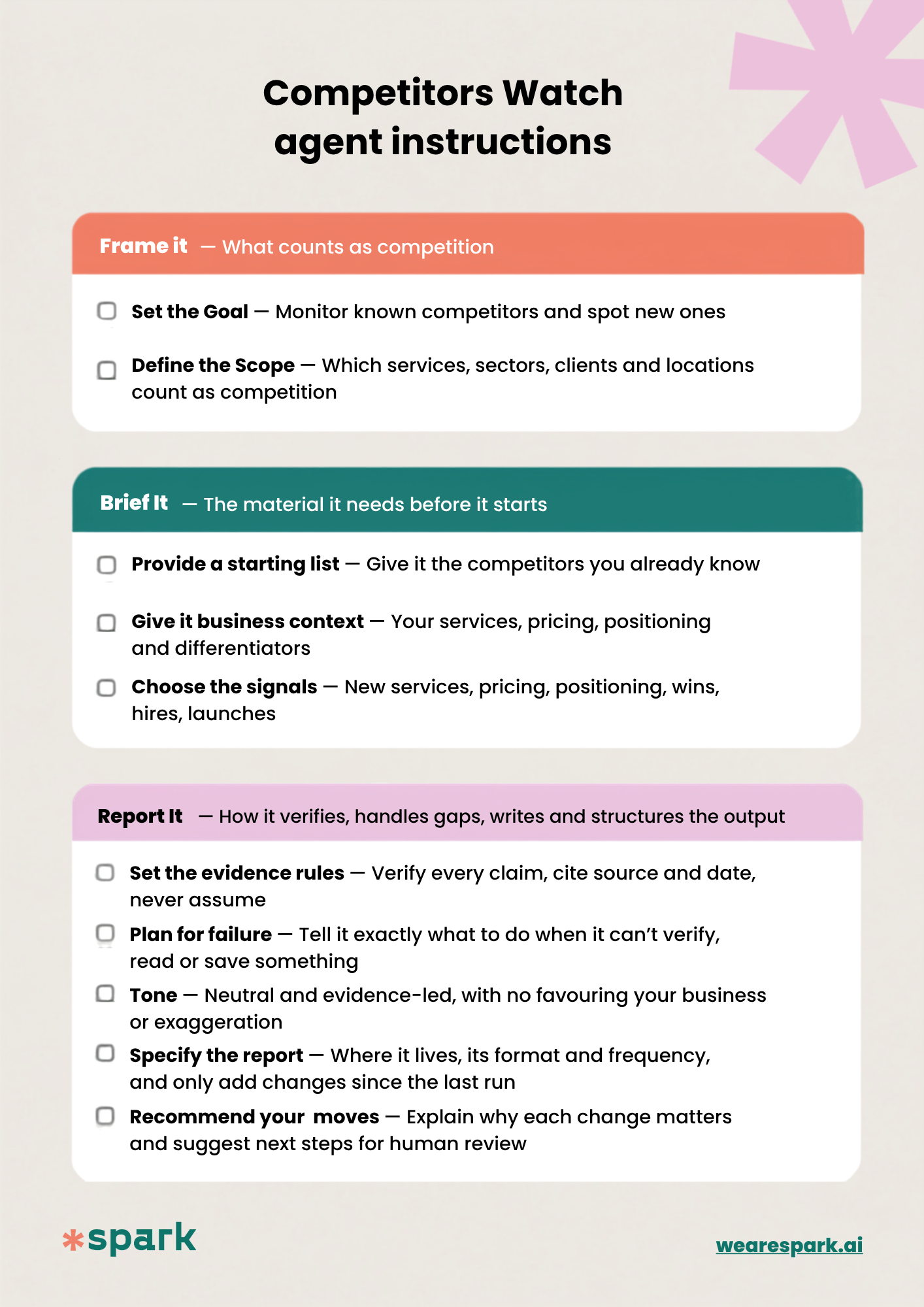 Competitors Watch
agent instructions

Frame it — What counts as competition

☐ Set the Goal — Monitor known competitors and spot new ones

☐ Define the Scope — Which services, sectors, clients and locations count as competition

Brief It — The material it needs before it starts

☐ Provide a starting list — Give it the competitors you already know

☐ Give it business context — Your services, pricing, positioning and differentiators

☐ Choose the signals — New services, pricing, positioning, wins, hires, launches

Report It — How it verifies, handles gaps, writes and structures the output

☐ Set the evidence rules — Verify every claim, cite source and date, never assume

☐ Plan for failure — Tell it exactly what to do when it can't verify, read or save something

☐ Tone — Neutral and evidence-led, with no favouring your business or exaggeration

☐ Specify the report — Where it lives, its format and frequency, and only add changes since the last run

☐ Recommend your moves — Explain why each change matters and suggest next steps for human review

*spark

wearespark.ai